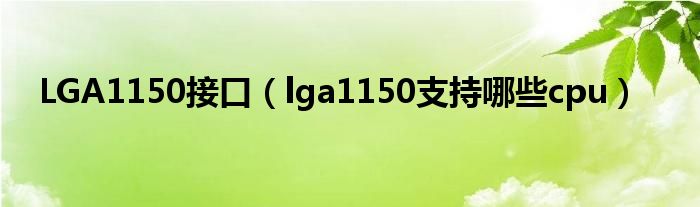 LGA1150接口（lga1150支持哪些cpu）